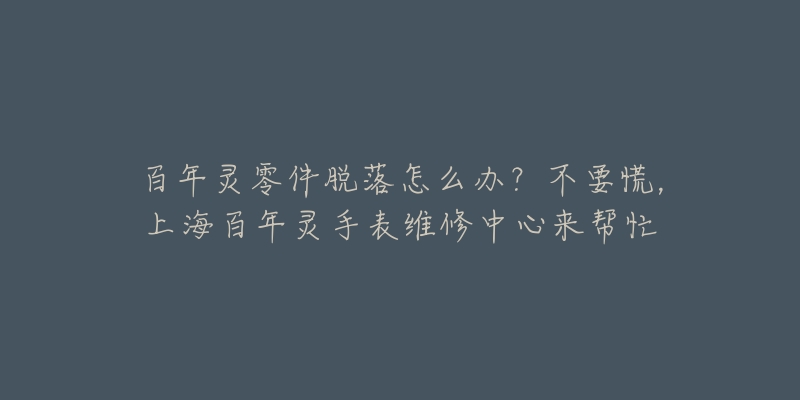 百年灵零件脱落怎么办？不要慌，上海百年灵手表维修中心来帮忙